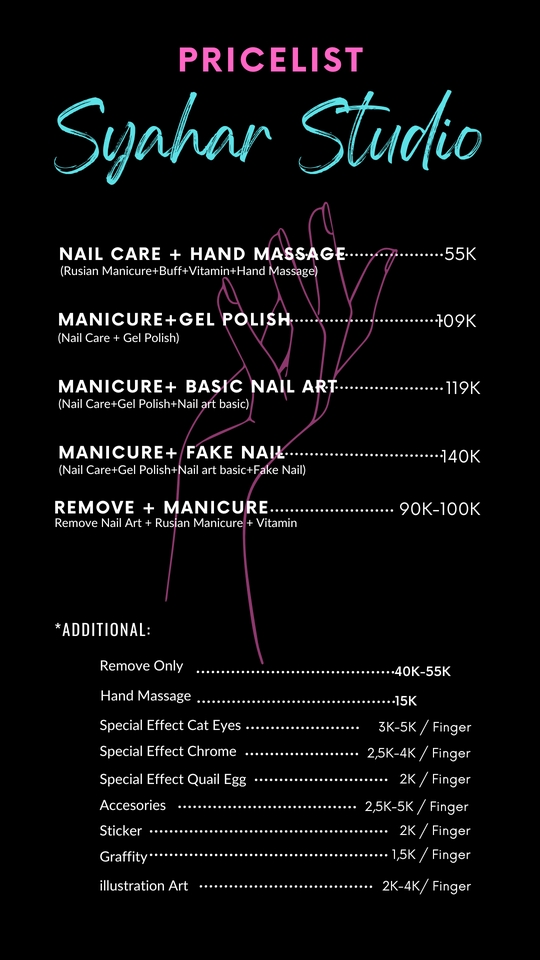 PRICELIST
Syahar Studio

NAIL CARE + HAND MASSAGE 55K
(Rusian Manicure+Buff+Vitamin+Hand Massage)

MANICURE+GEL POLISH 109K
(Nail Care + Gel Polish)

MANICURE+ BASIC NAIL ART 119K
(Nail Care+Gel Polish+Nail art basic)

MANICURE+ FAKE NAIL 140K
(Nail Care+Gel Polish+Nail art basic+Fake Nail)

REMOVE + MANICURE 90K-100K
Remove Nail Art + Rusian Manicure + Vitamin

*ADDITIONAL:

Remove Only 40K-55K
Hand Massage 15K
Special Effect Cat Eyes 3K-5K / Finger
Special Effect Chrome 2,5K-4K / Finger
Special Effect Quail Egg 2K / Finger
Accesories 2,5K-5K / Finger
Sticker 2K / Finger
Graffity 1,5K / Finger
illustration Art 2K-4K/ Finger